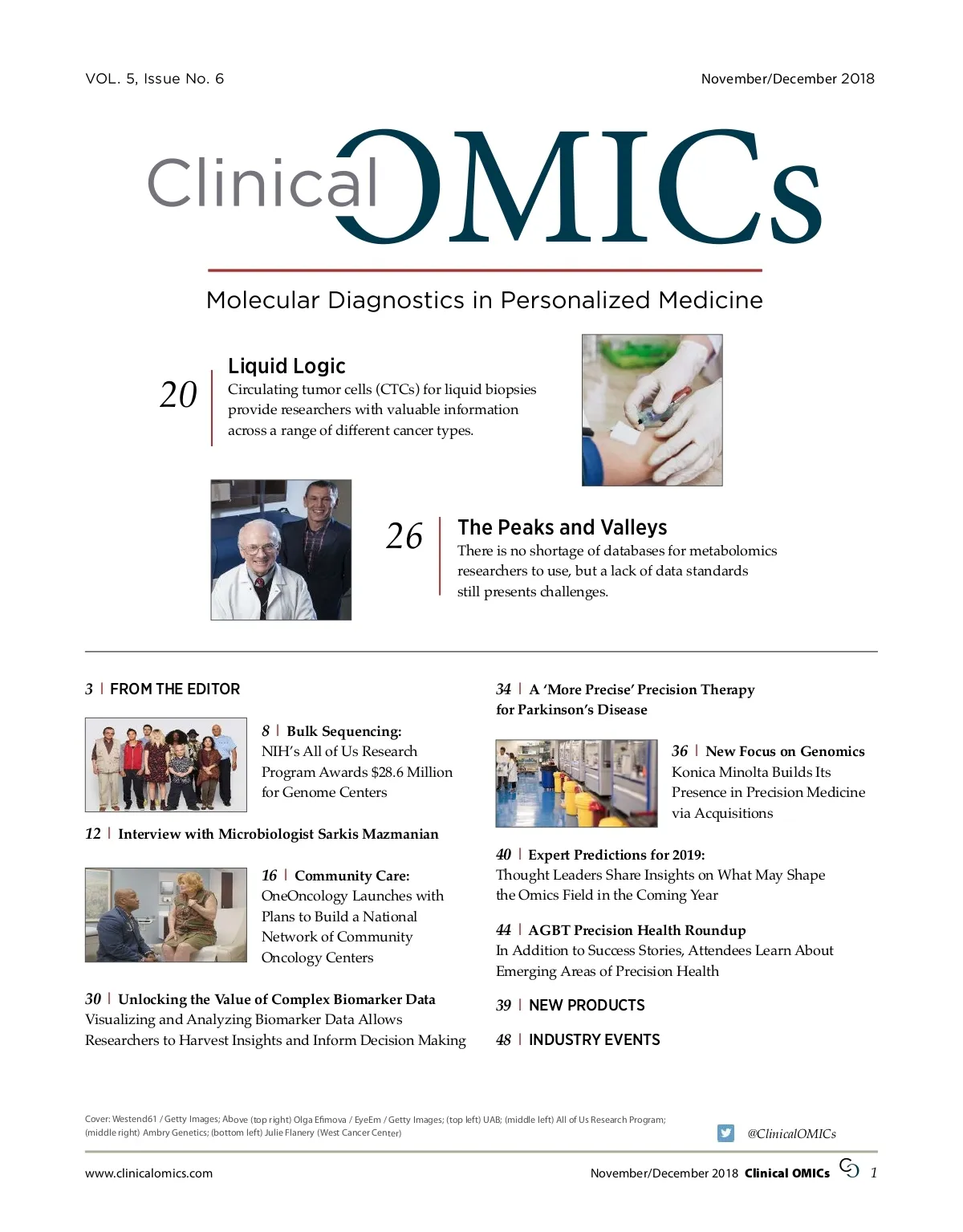 VOL. 5, Issue No. 6

November/December 2018

Clinical OMICs

Molecular Diagnostics in Personalized Medicine

20 | Liquid Logic
Circulating tumor cells (CTCs) for liquid biopsies provide researchers with valuable information across a range of different cancer types.

26 | The Peaks and Valleys
There is no shortage of databases for metabolomics researchers to use, but a lack of data standards still presents challenges.

3 | FROM THE EDITOR

8 | Bulk Sequencing:
NIH's All of Us Research Program Awards $28.6 Million for Genome Centers

12 | Interview with Microbiologist Sarkis Mazmanian

16 | Community Care:
OneOncology Launches with Plans to Build a National Network of Community Oncology Centers

30 | Unlocking the Value of Complex Biomarker Data
Visualizing and Analyzing Biomarker Data Allows Researchers to Harvest Insights and Inform Decision Making

34 | A 'More Precise' Precision Therapy for Parkinson's Disease

36 | New Focus on Genomics
Konica Minolta Builds Its Presence in Precision Medicine via Acquisitions

40 | Expert Predictions for 2019:
Thought Leaders Share Insights on What May Shape the Omics Field in the Coming Year

44 | AGBT Precision Health Roundup
In Addition to Success Stories, Attendees Learn About Emerging Areas of Precision Health

39 | NEW PRODUCTS

48 | INDUSTRY EVENTS

Cover: Westend61 / Getty Images; Above (top right) Olga Efimova / EyeEm / Getty Images; (top left) UAB; (middle left) All of Us Research Program; (middle right) Ambry Genetics; (bottom left) Julie Flanery (West Cancer Center)

@ClinicalOMICs

www.clinicalomics.com

November/December 2018 Clinical OMICs 1